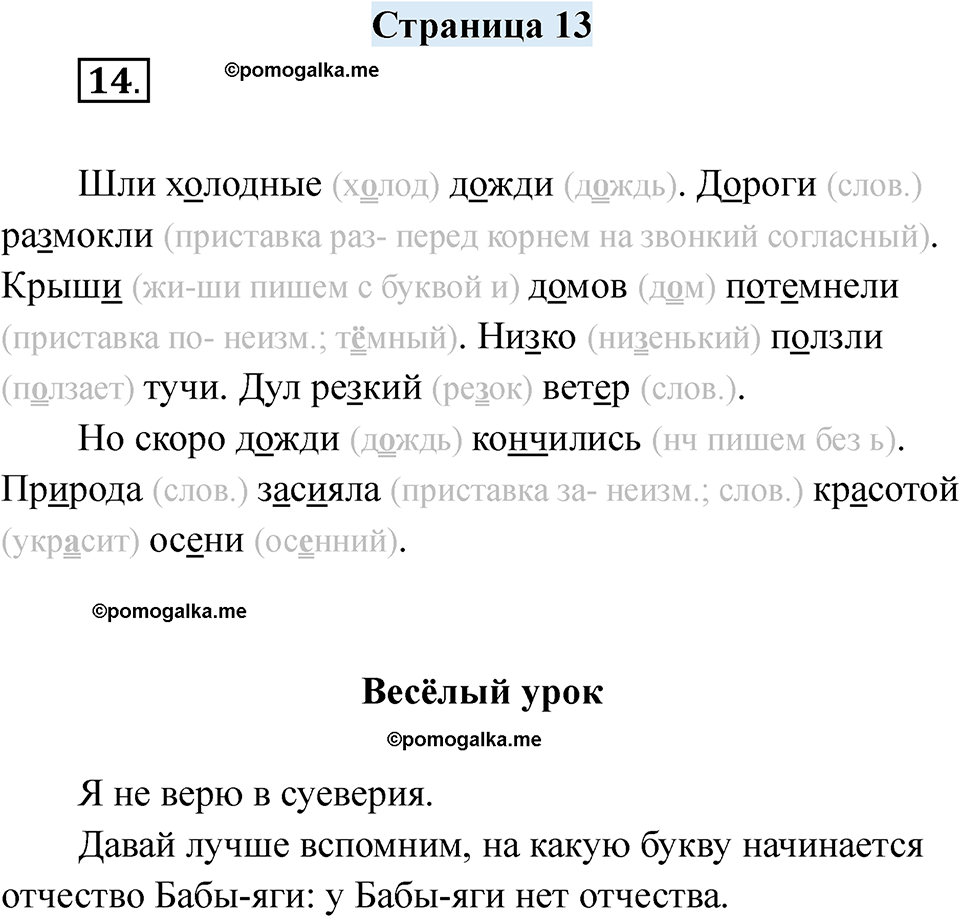 Страница 13

14.

©pomogalka.me

Шли холодные (холод) дожди (дождь). Дороги (слов.) размокли (приставка раз- перед корнем на звонкий согласный). Крыши (жи-ши пишем с буквой и) домов (дом) потемнели (приставка по- неизм.; тёмный). Низко (низенький) ползли (ползает) тучи. Дул резкий (резок) ветер (слов.).

Но скоро дожди (дождь) кончились (нч пишем без ь). Природа (слов.) засияла (приставка за- неизм.; слов.) красотой (украсит) осени (осенний).

©pomogalka.me

Весёлый урок

©pomogalka.me

Я не верю в суеверия.

Давай лучше вспомним, на какую букву начинается отчество Бабы-яги: у Бабы-яги нет отчества.